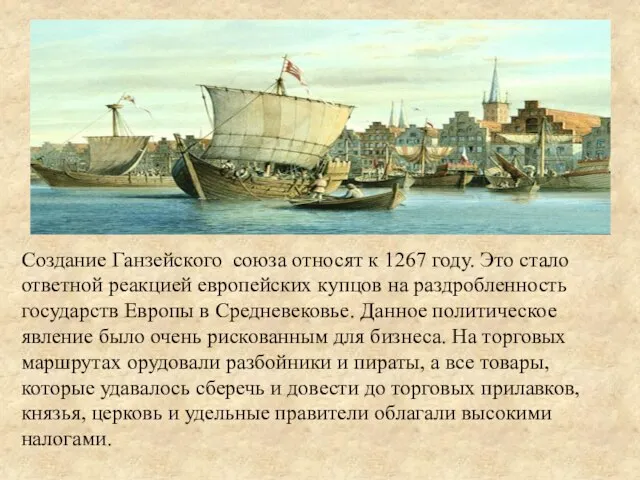 Создание Ганзейского  союза относят к 1267 году. Это стало ответной реакцией европейских купцов на раздробленность государств Европы в Средневековье. Данное политическое явление было очень рискованным для бизнеса. На торговых маршрутах орудовали разбойники и пираты, а все товары, которые удавалось сберечь и довести до торговых прилавков, князья, церковь и удельные правители облагали высокими налогами.